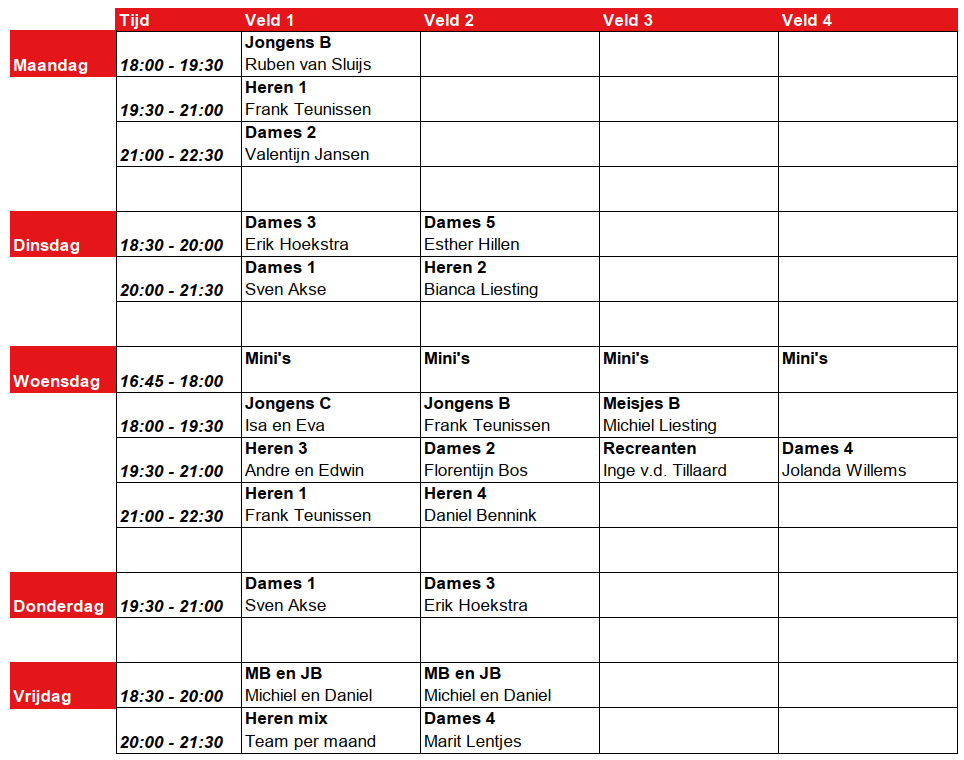 | | Tijd | Veld 1 | Veld 2 | Veld 3 | Veld 4 |
|---|---|---|---|---|---|
| Maandag | 18:00 - 19:30 | Jongens B Ruben van Sluijs | | | |
| | 19:30 - 21:00 | Heren 1 Frank Teunissen | | | |
| | 21:00 - 22:30 | Dames 2 Valentijn Jansen | | | |
| | | | | | |
| Dinsdag | 18:30 - 20:00 | Dames 3 Erik Hoekstra | Dames 5 Esther Hillen | | |
| | 20:00 - 21:30 | Dames 1 Sven Akse | Heren 2 Bianca Liesting | | |
| | | | | | |
| Woensdag | 16:45 - 18:00 | Mini's | Mini's | Mini's | Mini's |
| | 18:00 - 19:30 | Jongens C Isa en Eva | Jongens B Frank Teunissen | Meisjes B Michiel Liesting | |
| | 19:30 - 21:00 | Heren 3 Andre en Edwin | Dames 2 Florentijn Bos | Recreanten Inge v.d. Tillaard | Dames 4 Jolanda Willems |
| | 21:00 - 22:30 | Heren 1 Frank Teunissen | Heren 4 Daniel Bennink | | |
| | | | | | |
| Donderdag | 19:30 - 21:00 | Dames 1 Sven Akse | Dames 3 Erik Hoekstra | | |
| | | | | | |
| Vrijdag | 18:30 - 20:00 | MB en JB Michiel en Daniel | MB en JB Michiel en Daniel | | |
| | 20:00 - 21:30 | Heren mix Team per maand | Dames 4 Marit Lentjes | | |